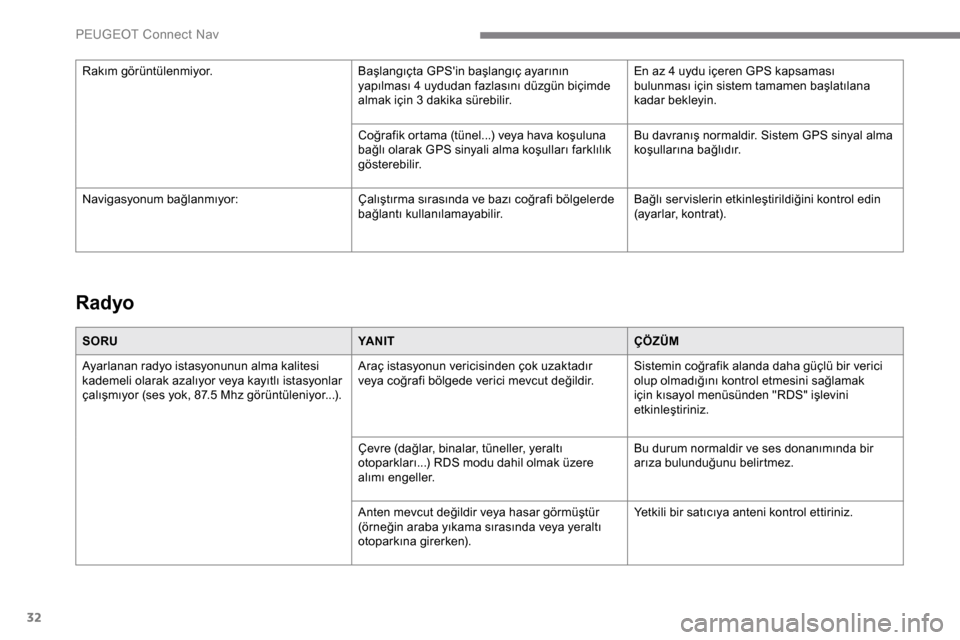 PEUGEOT Connect Nav

| | | |
|---|---|---|
| Rakım görüntülenmiyor. | Başlangıçta GPS'in başlangıç ayarının yapılması 4 uydudan fazlasını düzgün biçimde almak için 3 dakika sürebilir. | En az 4 uydu içeren GPS kapsaması bulunması için sistem tamamen başlatılana kadar bekleyin. |
| | Coğrafik ortama (tünel...) veya hava koşuluna bağlı olarak GPS sinyali alma koşulları farklılık gösterebilir. | Bu davranış normaldir. Sistem GPS sinyal alma koşullarına bağlıdır. |
| Navigasyonum bağlanmıyor: | Çalıştırma sırasında ve bazı coğrafi bölgelerde bağlantı kullanılamayabilir. | Bağlı servislerin etkinleştirildiğini kontrol edin (ayarlar, kontrat). |

Radyo

| SORU | YANIT | ÇÖZÜM |
|---|---|---|
| Ayarlanan radyo istasyonunun alma kalitesi kademeli olarak azalıyor veya kayıtlı istasyonlar çalışmıyor (ses yok, 87.5 Mhz görüntüleniyor...). | Araç istasyonun vericisinden çok uzaktadır veya coğrafi bölgede verici mevcut değildir. | Sistemin coğrafik alanda daha güçlü bir verici olup olmadığını kontrol etmesini sağlamak için kısayol menüsünden "RDS" işlevini etkinleştiriniz. |
| | Çevre (dağlar, binalar, tüneller, yeraltı otoparkları...) RDS modu dahil olmak üzere alımı engeller. | Bu durum normaldir ve ses donanımında bir arıza bulunduğunu belirtmez. |
| | Anten mevcut değildir veya hasar görmüştür (örneğin araba yıkama sırasında veya yeraltı otoparkına girerken). | Yetkili bir satıcıya anteni kontrol ettiriniz. |

32

carmanualsonline.info